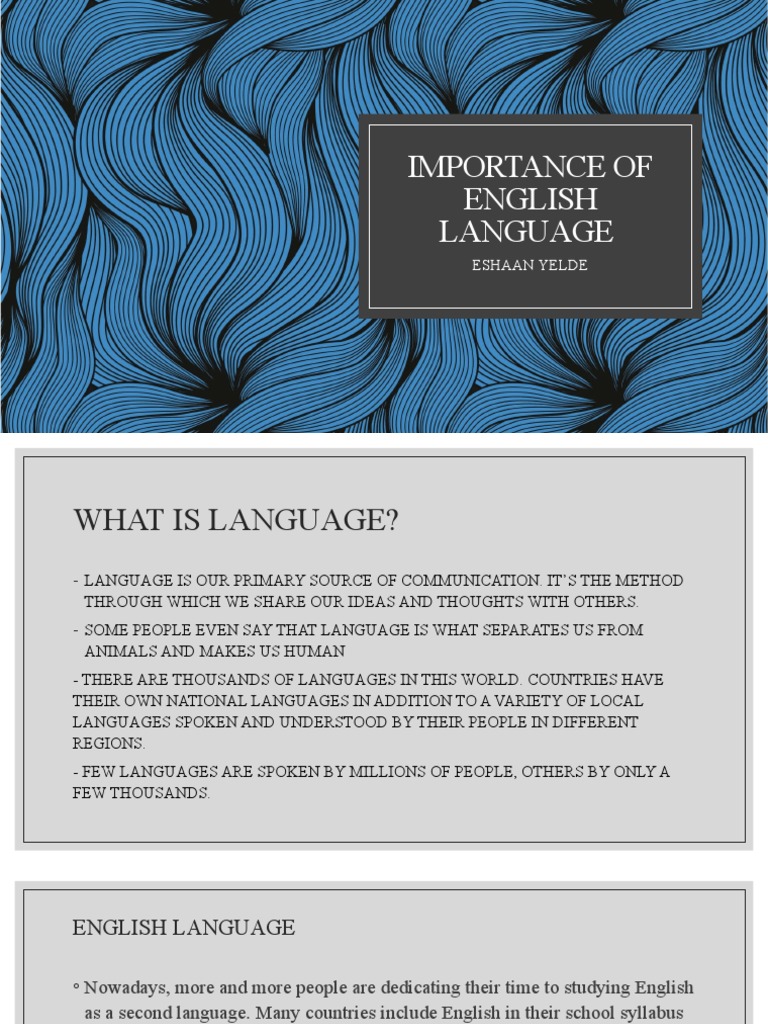 IMPORTANCE OF ENGLISH LANGUAGE

ESHAAN YELDE

WHAT IS LANGUAGE?

- LANGUAGE IS OUR PRIMARY SOURCE OF COMMUNICATION. IT'S THE METHOD THROUGH WHICH WE SHARE OUR IDEAS AND THOUGHTS WITH OTHERS.

- SOME PEOPLE EVEN SAY THAT LANGUAGE IS WHAT SEPARATES US FROM ANIMALS AND MAKES US HUMAN

- THERE ARE THOUSANDS OF LANGUAGES IN THIS WORLD. COUNTRIES HAVE THEIR OWN NATIONAL LANGUAGES IN ADDITION TO A VARIETY OF LOCAL LANGUAGES SPOKEN AND UNDERSTOOD BY THEIR PEOPLE IN DIFFERENT REGIONS.

- FEW LANGUAGES ARE SPOKEN BY MILLIONS OF PEOPLE, OTHERS BY ONLY A FEW THOUSANDS.

ENGLISH LANGUAGE

◦ Nowadays, more and more people are dedicating their time to studying English as a second language. Many countries include English in their school syllabus